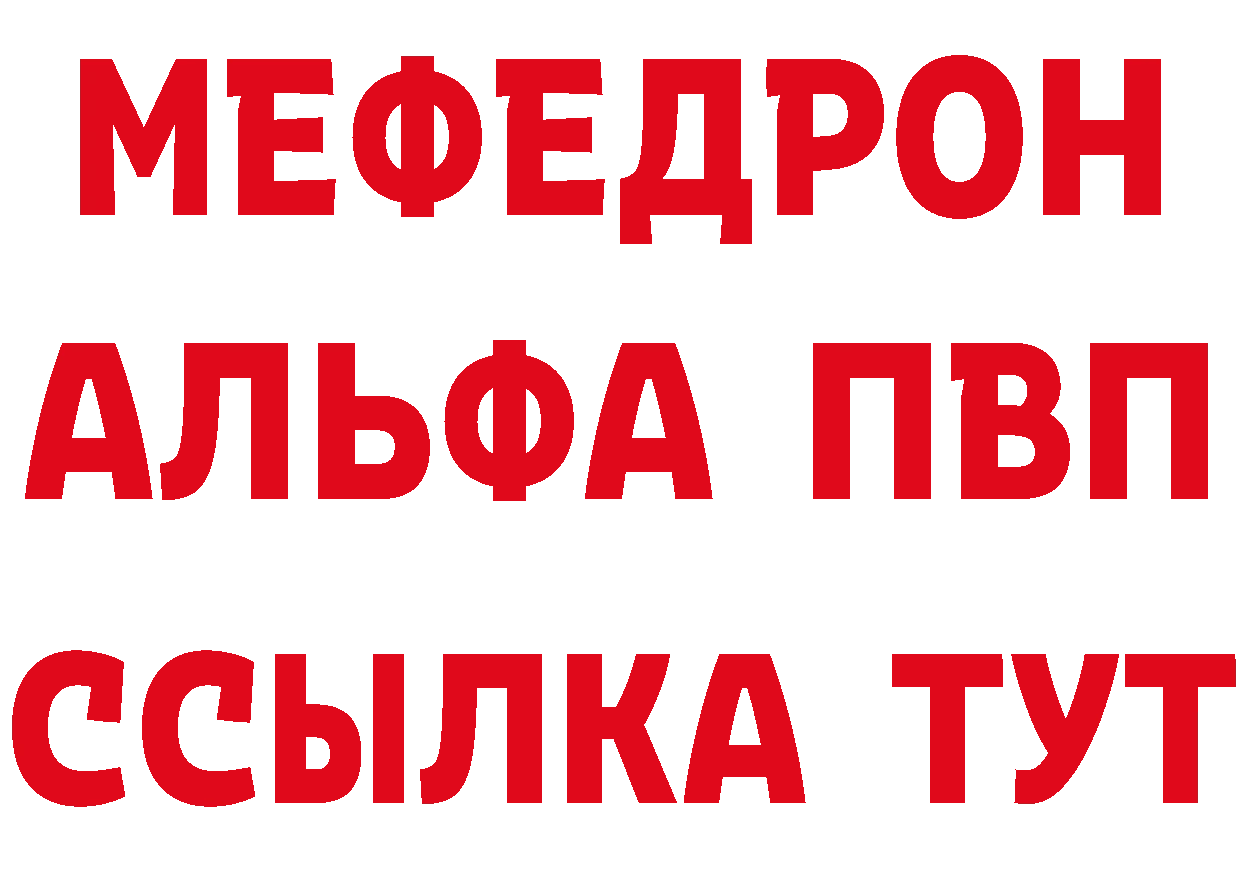 МЕФЕДРОН
АЛЬФА ПВП
ССЫЛКА ТУТ